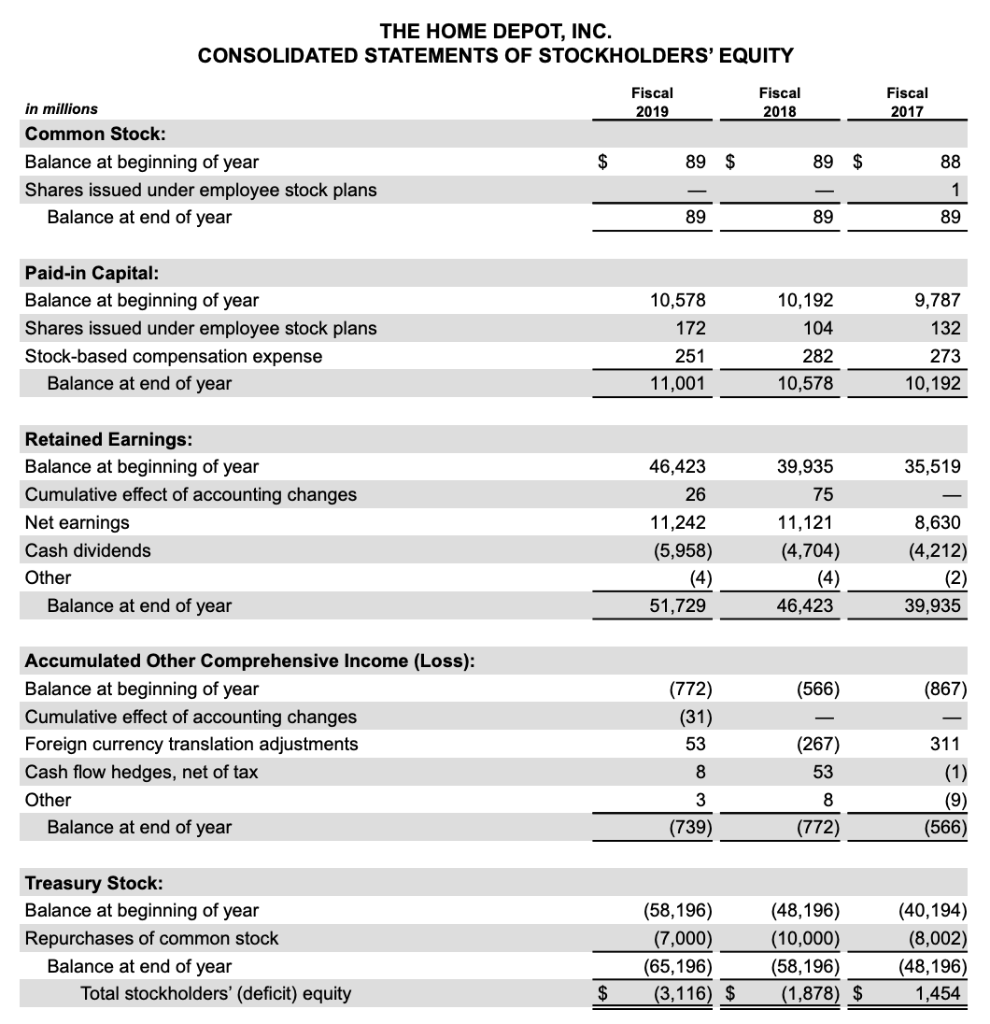 THE HOME DEPOT, INC.
CONSOLIDATED STATEMENTS OF STOCKHOLDERS' EQUITY

| in millions | Fiscal 2019 | Fiscal 2018 | Fiscal 2017 |
|---|---|---|---|
| **Common Stock:** | | | |
| Balance at beginning of year | $ 89 | $ 89 | $ 88 |
| Shares issued under employee stock plans | — | — | 1 |
| Balance at end of year | 89 | 89 | 89 |
| **Paid-in Capital:** | | | |
| Balance at beginning of year | 10,578 | 10,192 | 9,787 |
| Shares issued under employee stock plans | 172 | 104 | 132 |
| Stock-based compensation expense | 251 | 282 | 273 |
| Balance at end of year | 11,001 | 10,578 | 10,192 |
| **Retained Earnings:** | | | |
| Balance at beginning of year | 46,423 | 39,935 | 35,519 |
| Cumulative effect of accounting changes | 26 | 75 | — |
| Net earnings | 11,242 | 11,121 | 8,630 |
| Cash dividends | (5,958) | (4,704) | (4,212) |
| Other | (4) | (4) | (2) |
| Balance at end of year | 51,729 | 46,423 | 39,935 |
| **Accumulated Other Comprehensive Income (Loss):** | | | |
| Balance at beginning of year | (772) | (566) | (867) |
| Cumulative effect of accounting changes | (31) | — | — |
| Foreign currency translation adjustments | 53 | (267) | 311 |
| Cash flow hedges, net of tax | 8 | 53 | (1) |
| Other | 3 | 8 | (9) |
| Balance at end of year | (739) | (772) | (566) |
| **Treasury Stock:** | | | |
| Balance at beginning of year | (58,196) | (48,196) | (40,194) |
| Repurchases of common stock | (7,000) | (10,000) | (8,002) |
| Balance at end of year | (65,196) | (58,196) | (48,196) |
| Total stockholders' (deficit) equity | $ (3,116) | $ (1,878) | $ 1,454 |